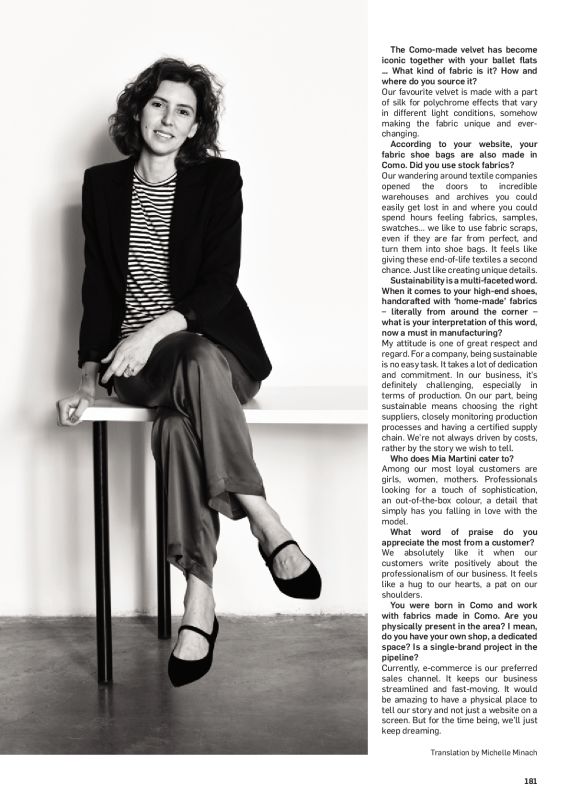 The Como-made velvet has become iconic together with your ballet flats … What kind of fabric is it? How and where do you source it?
Our favourite velvet is made with a part of silk for polychrome effects that vary in different light conditions, somehow making the fabric unique and ever-changing.

According to your website, your fabric shoe bags are also made in Como. Did you use stock fabrics?
Our wandering around textile companies opened the doors to incredible warehouses and archives you could easily get lost in and where you could spend hours feeling fabrics, samples, swatches… we like to use fabric scraps, even if they are far from perfect, and turn them into shoe bags. It feels like giving these end-of-life textiles a second chance. Just like creating unique details.

Sustainability is a multi-faceted word. When it comes to your high-end shoes, handcrafted with 'home-made' fabrics – literally from around the corner – what is your interpretation of this word, now a must in manufacturing?
My attitude is one of great respect and regard. For a company, being sustainable is no easy task. It takes a lot of dedication and commitment. In our business, it's definitely challenging, especially in terms of production. On our part, being sustainable means choosing the right suppliers, closely monitoring production processes and having a certified supply chain. We're not always driven by costs, rather by the story we wish to tell.

Who does Mia Martini cater to?
Among our most loyal customers are girls, women, mothers. Professionals looking for a touch of sophistication, an out-of-the-box colour, a detail that simply has you falling in love with the model.

What word of praise do you appreciate the most from a customer?
We absolutely like it when our customers write positively about the professionalism of our business. It feels like a hug to our hearts, a pat on our shoulders.

You were born in Como and work with fabrics made in Como. Are you physically present in the area? I mean, do you have your own shop, a dedicated space? Is a single-brand project in the pipeline?
Currently, e-commerce is our preferred sales channel. It keeps our business streamlined and fast-moving. It would be amazing to have a physical place to tell our story and not just a website on a screen. But for the time being, we'll just keep dreaming.

Translation by Michelle Minach

181